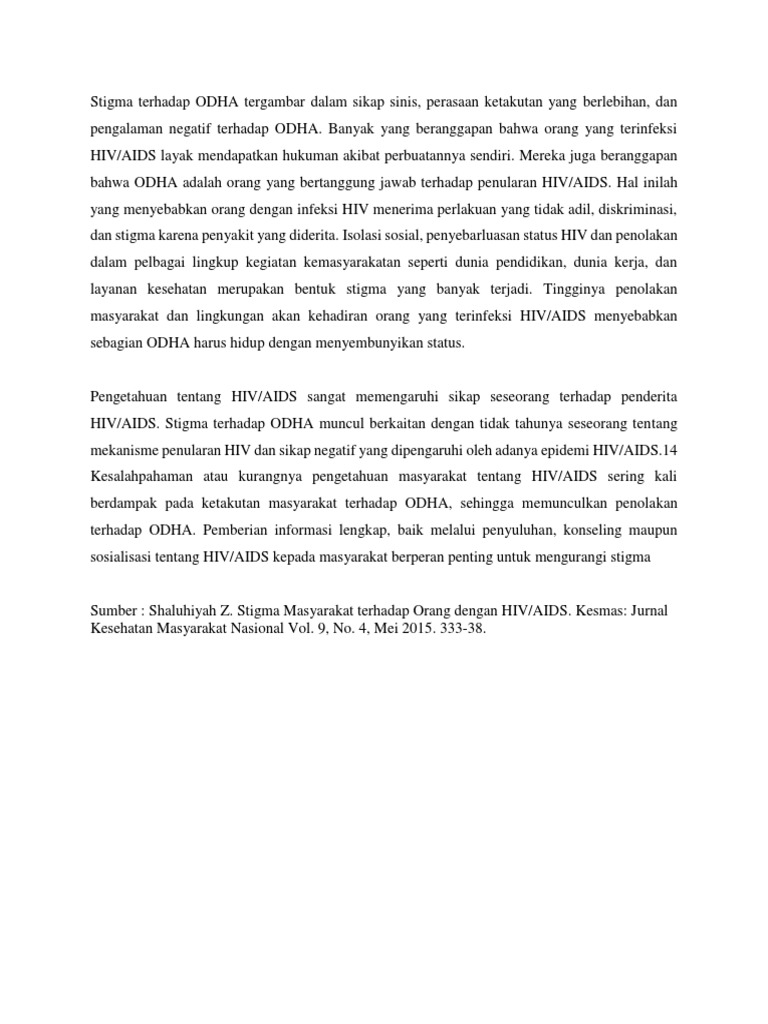 Stigma terhadap ODHA tergambar dalam sikap sinis, perasaan ketakutan yang berlebihan, dan pengalaman negatif terhadap ODHA. Banyak yang beranggapan bahwa orang yang terinfeksi HIV/AIDS layak mendapatkan hukuman akibat perbuatannya sendiri. Mereka juga beranggapan bahwa ODHA adalah orang yang bertanggung jawab terhadap penularan HIV/AIDS. Hal inilah yang menyebabkan orang dengan infeksi HIV menerima perlakuan yang tidak adil, diskriminasi, dan stigma karena penyakit yang diderita. Isolasi sosial, penyebarluasan status HIV dan penolakan dalam pelbagai lingkup kegiatan kemasyarakatan seperti dunia pendidikan, dunia kerja, dan layanan kesehatan merupakan bentuk stigma yang banyak terjadi. Tingginya penolakan masyarakat dan lingkungan akan kehadiran orang yang terinfeksi HIV/AIDS menyebabkan sebagian ODHA harus hidup dengan menyembunyikan status.

Pengetahuan tentang HIV/AIDS sangat memengaruhi sikap seseorang terhadap penderita HIV/AIDS. Stigma terhadap ODHA muncul berkaitan dengan tidak tahunya seseorang tentang mekanisme penularan HIV dan sikap negatif yang dipengaruhi oleh adanya epidemi HIV/AIDS.14 Kesalahpahaman atau kurangnya pengetahuan masyarakat tentang HIV/AIDS sering kali berdampak pada ketakutan masyarakat terhadap ODHA, sehingga memunculkan penolakan terhadap ODHA. Pemberian informasi lengkap, baik melalui penyuluhan, konseling maupun sosialisasi tentang HIV/AIDS kepada masyarakat berperan penting untuk mengurangi stigma

Sumber : Shaluhiyah Z. Stigma Masyarakat terhadap Orang dengan HIV/AIDS. Kesmas: Jurnal Kesehatan Masyarakat Nasional Vol. 9, No. 4, Mei 2015. 333-38.